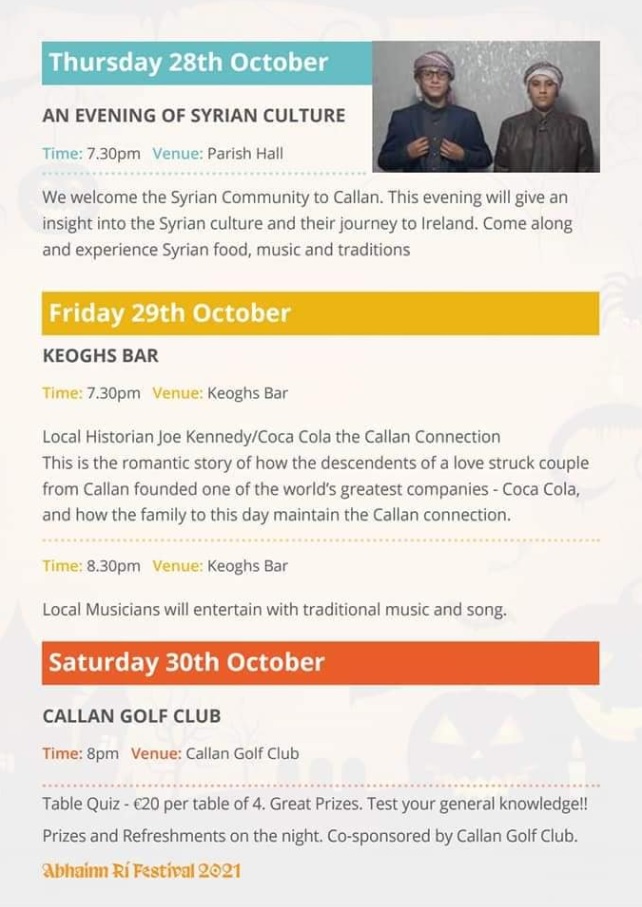 Thursday 28th October

AN EVENING OF SYRIAN CULTURE

Time: 7.30pm Venue: Parish Hall

We welcome the Syrian Community to Callan. This evening will give an insight into the Syrian culture and their journey to Ireland. Come along and experience Syrian food, music and traditions

Friday 29th October

KEOGHS BAR

Time: 7.30pm Venue: Keoghs Bar

Local Historian Joe Kennedy/Coca Cola the Callan Connection
This is the romantic story of how the descendents of a love struck couple from Callan founded one of the world's greatest companies - Coca Cola, and how the family to this day maintain the Callan connection.

Time: 8.30pm Venue: Keoghs Bar

Local Musicians will entertain with traditional music and song.

Saturday 30th October

CALLAN GOLF CLUB

Time: 8pm Venue: Callan Golf Club

Table Quiz - €20 per table of 4. Great Prizes. Test your general knowledge!! Prizes and Refreshments on the night. Co-sponsored by Callan Golf Club.

Abhainn Rí Festival 2021